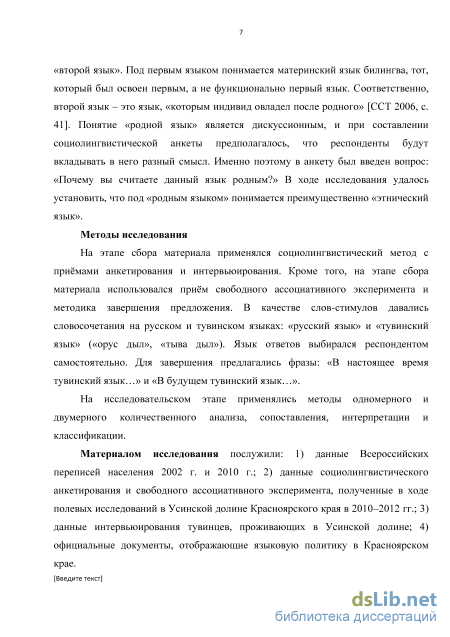 7

«второй язык». Под первым языком понимается материнский язык билингва, тот, который был освоен первым, а не функционально первый язык. Соответственно, второй язык – это язык, «которым индивид овладел после родного» [ССТ 2006, с. 41]. Понятие «родной язык» является дискуссионным, и при составлении социолингвистической анкеты предполагалось, что респонденты будут вкладывать в него разный смысл. Именно поэтому в анкету был введен вопрос: «Почему вы считаете данный язык родным?» В ходе исследования удалось установить, что под «родным языком» понимается преимущественно «этнический язык».

Методы исследования

На этапе сбора материала применялся социолингвистический метод с приёмами анкетирования и интервьюирования. Кроме того, на этапе сбора материала использовался приём свободного ассоциативного эксперимента и методика завершения предложения. В качестве слов-стимулов давались словосочетания на русском и тувинском языках: «русский язык» и «тувинский язык» («орус дыл», «тыва дыл»). Язык ответов выбирался респондентом самостоятельно. Для завершения предлагались фразы: «В настоящее время тувинский язык…» и «В будущем тувинский язык…».

На исследовательском этапе применялись методы одномерного и двумерного количественного анализа, сопоставления, интерпретации и классификации.

Материалом исследования послужили: 1) данные Всероссийских переписей населения 2002 г. и 2010 г.; 2) данные социолингвистического анкетирования и свободного ассоциативного эксперимента, полученные в ходе полевых исследований в Усинской долине Красноярского края в 2010–2012 гг.; 3) данные интервьюирования тувинцев, проживающих в Усинской долине; 4) официальные документы, отображающие языковую политику в Красноярском крае.

[Введите текст]

dsLib.net
библиотека диссертаций